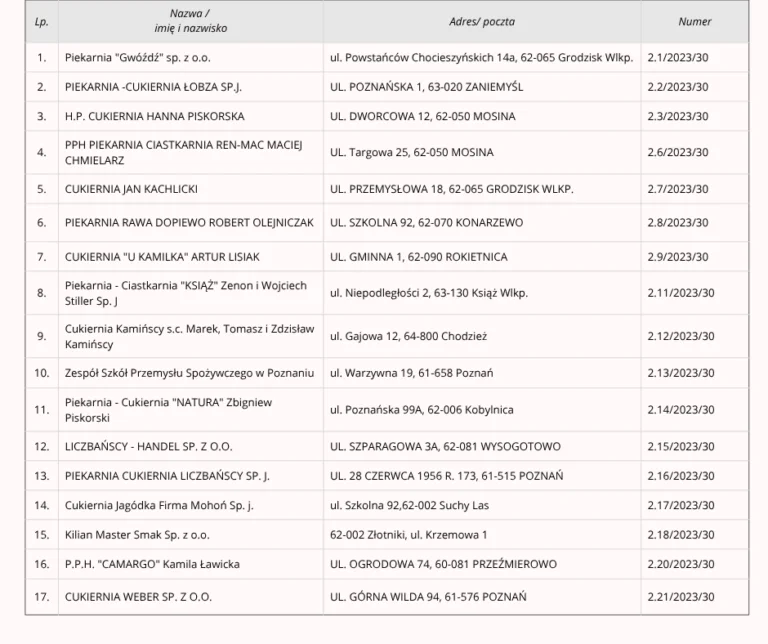 | Lp. | Nazwa / imię i nazwisko | Adres/ poczta | Numer |
|---|---|---|---|
| 1. | Piekarnia "Gwóźdź" sp. z o.o. | ul. Powstańców Chocieszyńskich 14a, 62-065 Grodzisk Wlkp. | 2.1/2023/30 |
| 2. | PIEKARNIA -CUKIERNIA ŁOBZA SP.J. | UL. POZNAŃSKA 1, 63-020 ZANIEMYŚL | 2.2/2023/30 |
| 3. | H.P. CUKIERNIA HANNA PISKORSKA | UL. DWORCOWA 12, 62-050 MOSINA | 2.3/2023/30 |
| 4. | PPH PIEKARNIA CIASTKARNIA REN-MAC MACIEJ CHMIELARZ | UL. Targowa 25, 62-050 MOSINA | 2.6/2023/30 |
| 5. | CUKIERNIA JAN KACHLICKI | UL. PRZEMYSŁOWA 18, 62-065 GRODZISK WLKP. | 2.7/2023/30 |
| 6. | PIEKARNIA RAWA DOPIEWO ROBERT OLEJNICZAK | UL. SZKOLNA 92, 62-070 KONARZEWO | 2.8/2023/30 |
| 7. | CUKIERNIA "U KAMILKA" ARTUR LISIAK | UL. GMINNA 1, 62-090 ROKIETNICA | 2.9/2023/30 |
| 8. | Piekarnia - Ciastkarnia "KSIĄŻ" Zenon i Wojciech Stiller Sp. J | ul. Niepodległości 2, 63-130 Książ Wlkp. | 2.11/2023/30 |
| 9. | Cukiernia Kamińscy s.c. Marek, Tomasz i Zdzisław Kamińscy | ul. Gajowa 12, 64-800 Chodzież | 2.12/2023/30 |
| 10. | Zespół Szkół Przemysłu Spożywczego w Poznaniu | ul. Warzywna 19, 61-658 Poznań | 2.13/2023/30 |
| 11. | Piekarnia - Cukiernia "NATURA" Zbigniew Piskorski | ul. Poznańska 99A, 62-006 Kobylnica | 2.14/2023/30 |
| 12. | LICZBAŃSCY - HANDEL SP. Z O.O. | UL. SZPARAGOWA 3A, 62-081 WYSOGOTOWO | 2.15/2023/30 |
| 13. | PIEKARNIA CUKIERNIA LICZBAŃSCY SP. J. | UL. 28 CZERWCA 1956 R. 173, 61-515 POZNAŃ | 2.16/2023/30 |
| 14. | Cukiernia Jagódka Firma Mohoń Sp. j. | ul. Szkolna 92,62-002 Suchy Las | 2.17/2023/30 |
| 15. | Kilian Master Smak Sp. z o.o. | 62-002 Złotniki, ul. Krzemowa 1 | 2.18/2023/30 |
| 16. | P.P.H. "CAMARGO" Kamila Ławicka | UL. OGRODOWA 74, 60-081 PRZEŹMIEROWO | 2.20/2023/30 |
| 17. | CUKIERNIA WEBER SP. Z O.O. | UL. GÓRNA WILDA 94, 61-576 POZNAŃ | 2.21/2023/30 |